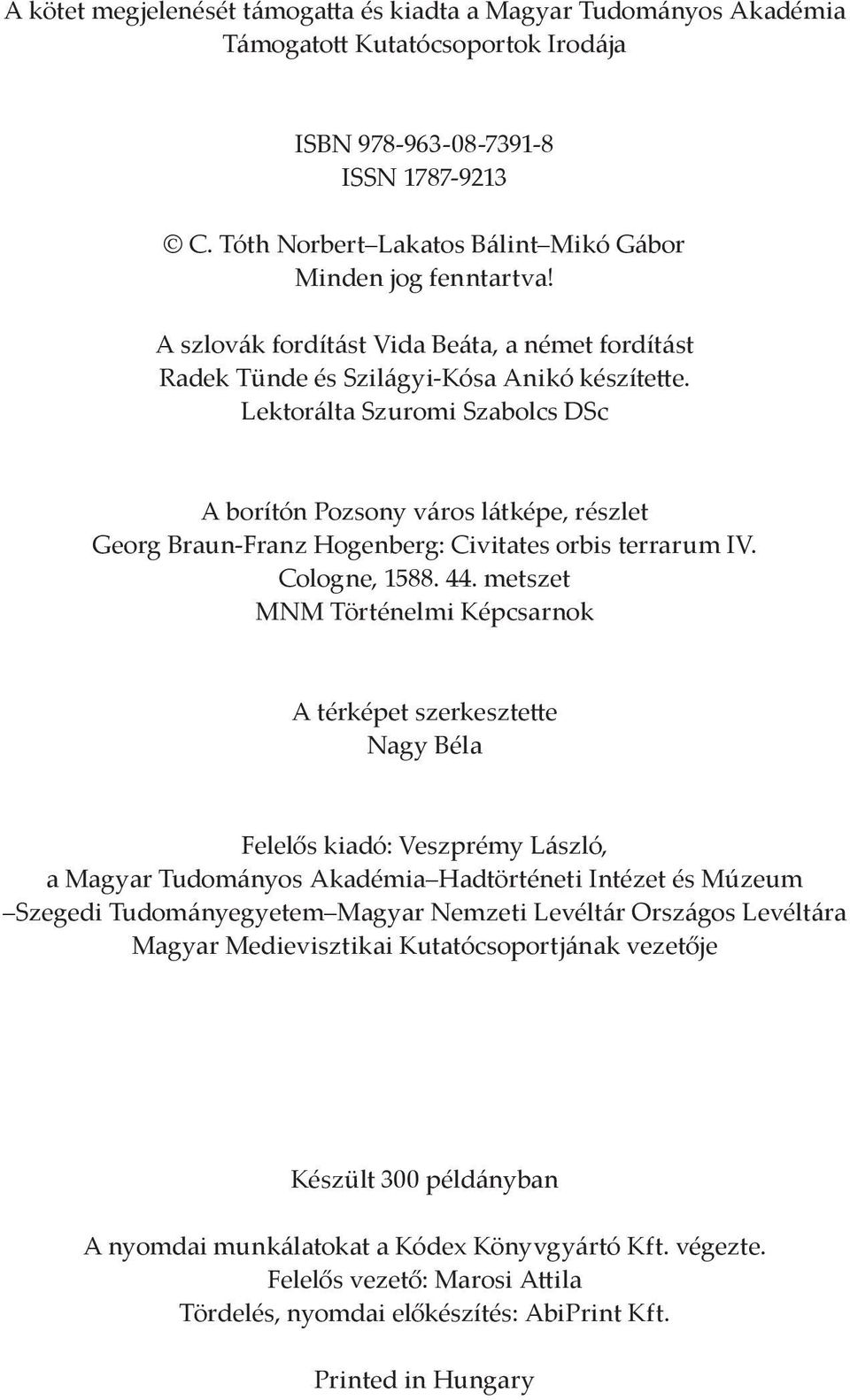 A kötet megjelenését támogatta és kiadta a Magyar Tudományos Akadémia Támogatott Kutatócsoportok Irodája

ISBN 978-963-08-7391-8
ISSN 1787-9213

© C. Tóth Norbert–Lakatos Bálint–Mikó Gábor
Minden jog fenntartva!

A szlovák fordítást Vida Beáta, a német fordítást Radek Tünde és Szilágyi-Kósa Anikó készítette.
Lektorálta Szuromi Szabolcs DSc

A borítón Pozsony város látképe, részlet
Georg Braun-Franz Hogenberg: Civitates orbis terrarum IV. Cologne, 1588. 44. metszet
MNM Történelmi Képcsarnok

A térképet szerkesztette
Nagy Béla

Felelős kiadó: Veszprémy László,
a Magyar Tudományos Akadémia–Hadtörténeti Intézet és Múzeum –Szegedi Tudományegyetem–Magyar Nemzeti Levéltár Országos Levéltára Magyar Medievisztikai Kutatócsoportjának vezetője

Készült 300 példányban

A nyomdai munkálatokat a Kódex Könyvgyártó Kft. végezte.
Felelős vezető: Marosi Attila
Tördelés, nyomdai előkészítés: AbiPrint Kft.

Printed in Hungary